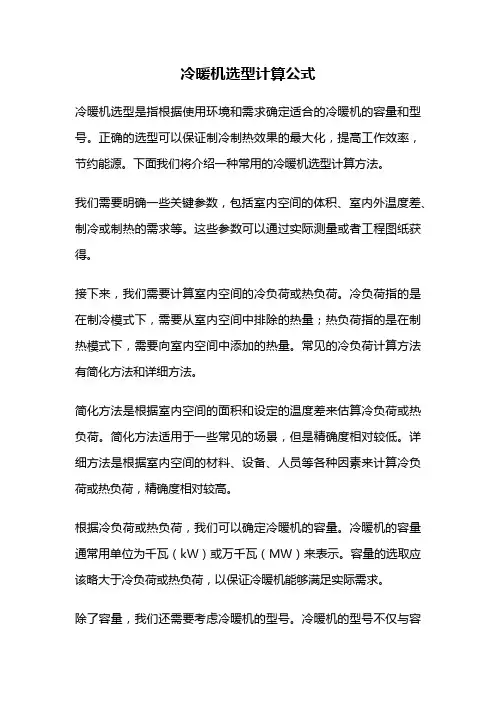 冷暖机选型计算公式

冷暖机选型是指根据使用环境和需求确定适合的冷暖机的容量和型号。正确的选型可以保证制冷制热效果的最大化，提高工作效率，节约能源。下面我们将介绍一种常用的冷暖机选型计算方法。

我们需要明确一些关键参数，包括室内空间的体积、室内外温度差、制冷或制热的需求等。这些参数可以通过实际测量或者工程图纸获得。

接下来，我们需要计算室内空间的冷负荷或热负荷。冷负荷指的是在制冷模式下，需要从室内空间中排除的热量；热负荷指的是在制热模式下，需要向室内空间中添加的热量。常见的冷负荷计算方法有简化方法和详细方法。

简化方法是根据室内空间的面积和设定的温度差来估算冷负荷或热负荷。简化方法适用于一些常见的场景，但是精确度相对较低。详细方法是根据室内空间的材料、设备、人员等各种因素来计算冷负荷或热负荷，精确度相对较高。

根据冷负荷或热负荷，我们可以确定冷暖机的容量。冷暖机的容量通常用单位为千瓦（kW）或万千瓦（MW）来表示。容量的选取应该略大于冷负荷或热负荷，以保证冷暖机能够满足实际需求。

除了容量，我们还需要考虑冷暖机的型号。冷暖机的型号不仅与容